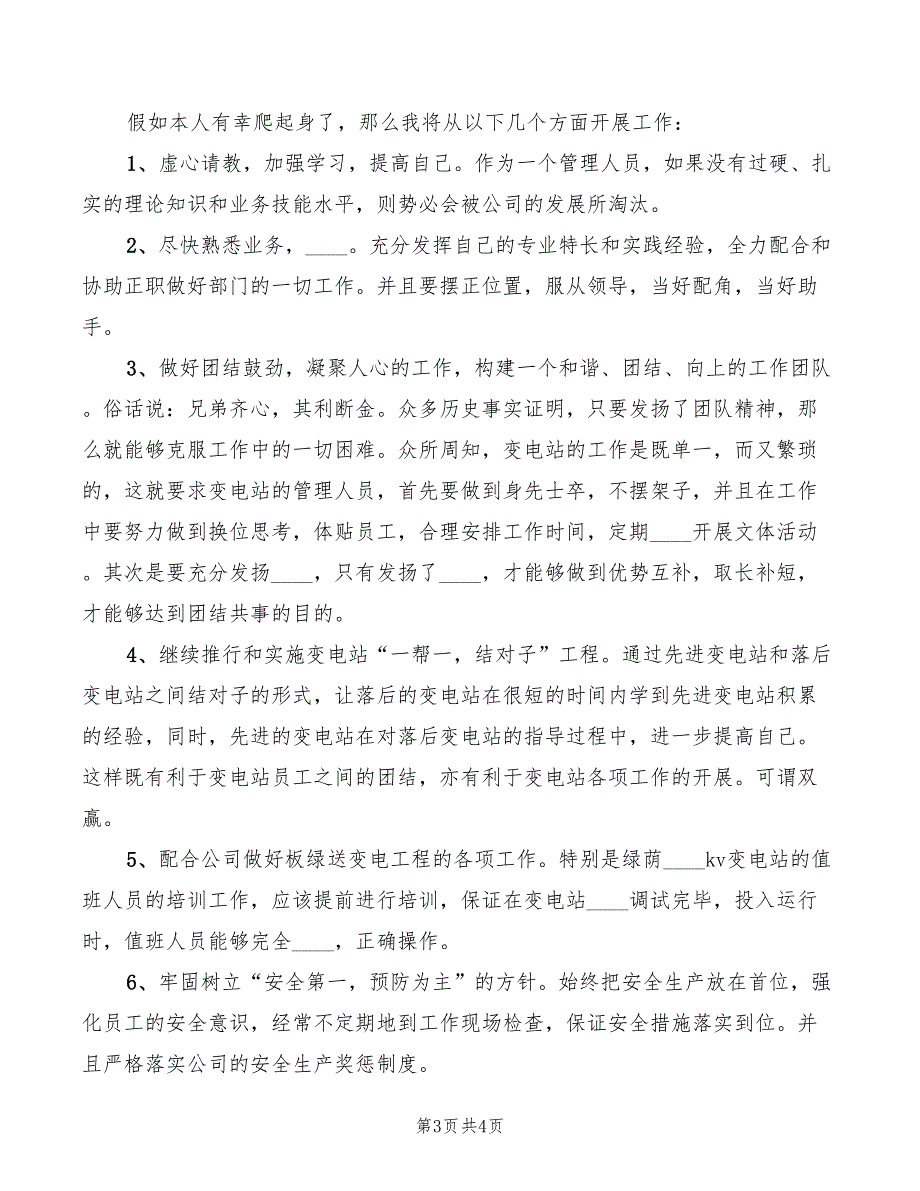 假如本人有幸爬起身了，那么我将从以下几个方面开展工作：

1、虚心请教，加强学习，提高自己。作为一个管理人员，如果没有过硬、扎实的理论知识和业务技能水平，则势必会被公司的发展所淘汰。

2、尽快熟悉业务，____。充分发挥自己的专业特长和实践经验，全力配合和协助正职做好部门的一切工作。并且要摆正位置，服从领导，当好配角，当好助手。

3、做好团结鼓劲，凝聚人心的工作，构建一个和谐、团结、向上的工作团队。俗话说：兄弟齐心，其利断金。众多历史事实证明，只要发扬了团队精神，那么就能够克服工作中的一切困难。众所周知，变电站的工作是既单一，而又繁琐的，这就要求变电站的管理人员，首先要做到身先士卒，不摆架子，并且在工作中要努力做到换位思考，体贴员工，合理安排工作时间，定期____开展文体活动。其次是要充分发扬____，只有发扬了____，才能够做到优势互补，取长补短，才能够达到团结共事的目的。

4、继续推行和实施变电站“一帮一，结对子”工程。通过先进变电站和落后变电站之间结对子的形式，让落后的变电站在很短的时间内学到先进变电站积累的经验，同时，先进的变电站在对落后变电站的指导过程中，进一步提高自己。这样既有利于变电站员工之间的团结，亦有利于变电站各项工作的开展。可谓双赢。

5、配合公司做好板绿送变电工程的各项工作。特别是绿荫____kv变电站的值班人员的培训工作，应该提前进行培训，保证在变电站____调试完毕，投入运行时，值班人员能够完全____，正确操作。

6、牢固树立“安全第一，预防为主”的方针。始终把安全生产放在首位，强化员工的安全意识，经常不定期地到工作现场检查，保证安全措施落实到位。并且严格落实公司的安全生产奖惩制度。

第3页 共4页